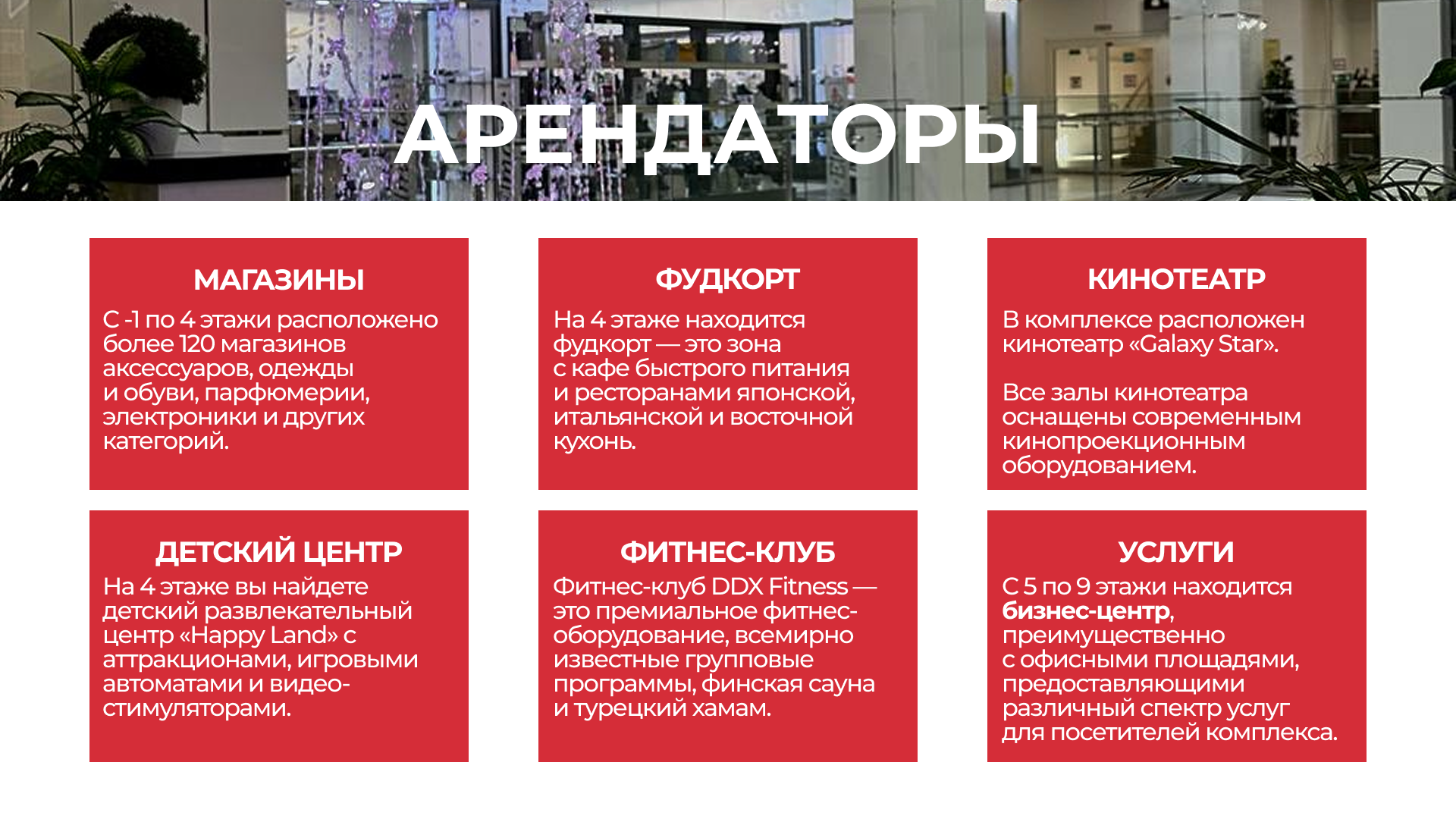 АРЕНДАТОРЫ

МАГАЗИНЫ

С -1 по 4 этажи расположено более 120 магазинов аксессуаров, одежды и обуви, парфюмерии, электроники и других категорий.

ФУДКОРТ

На 4 этаже находится фудкорт — это зона с кафе быстрого питания и ресторанами японской, итальянской и восточной кухонь.

КИНОТЕАТР

В комплексе расположен кинотеатр «Galaxy Star».

Все залы кинотеатра оснащены современным кинопроекционным оборудованием.

ДЕТСКИЙ ЦЕНТР

На 4 этаже вы найдете детский развлекательный центр «Happy Land» с аттракционами, игровыми автоматами и видео-стимуляторами.

ФИТНЕС-КЛУБ

Фитнес-клуб DDX Fitness — это премиальное фитнес-оборудование, всемирно известные групповые программы, финская сауна и турецкий хамам.

УСЛУГИ

С 5 по 9 этажи находится бизнес-центр, преимущественно с офисными площадями, предоставляющими различный спектр услуг для посетителей комплекса.